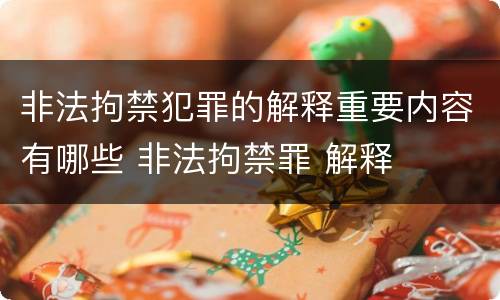 非法拘禁犯罪的解释重要内容有哪些 非法拘禁罪 解释